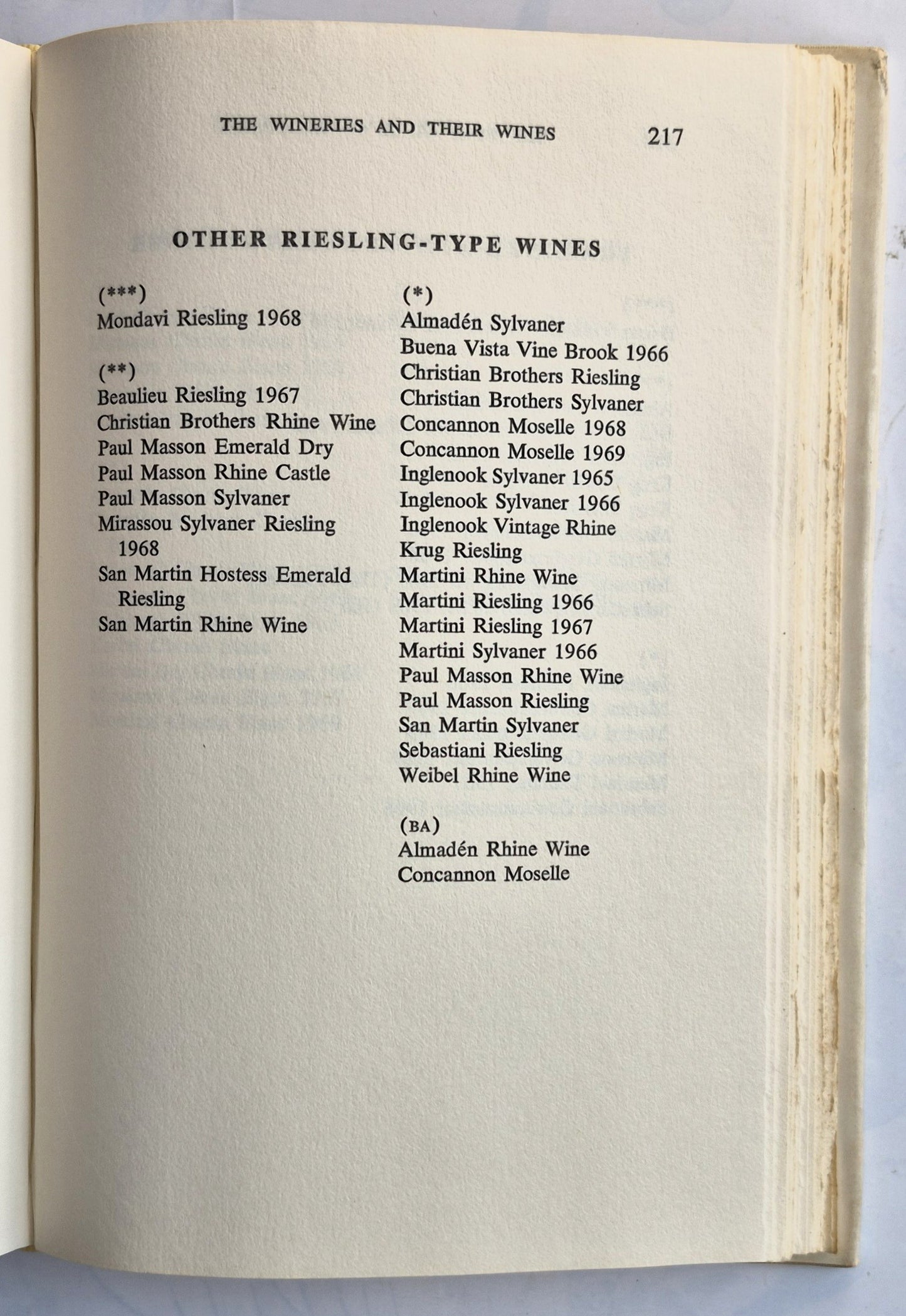 THE WINERIES AND THEIR WINES 217

OTHER RIESLING-TYPE WINES

(***)
Mondavi Riesling 1968

(**)
Beaulieu Riesling 1967
Christian Brothers Rhine Wine
Paul Masson Emerald Dry
Paul Masson Rhine Castle
Paul Masson Sylvaner
Mirassou Sylvaner Riesling 1968
San Martin Hostess Emerald Riesling
San Martin Rhine Wine

(*)
Almadén Sylvaner
Buena Vista Vine Brook 1966
Christian Brothers Riesling
Christian Brothers Sylvaner
Concannon Moselle 1968
Concannon Moselle 1969
Inglenook Sylvaner 1965
Inglenook Sylvaner 1966
Inglenook Vintage Rhine
Krug Riesling
Martini Rhine Wine
Martini Riesling 1966
Martini Riesling 1967
Martini Sylvaner 1966
Paul Masson Rhine Wine
Paul Masson Riesling
San Martin Sylvaner
Sebastiani Riesling
Weibel Rhine Wine

(BA)
Almadén Rhine Wine
Concannon Moselle